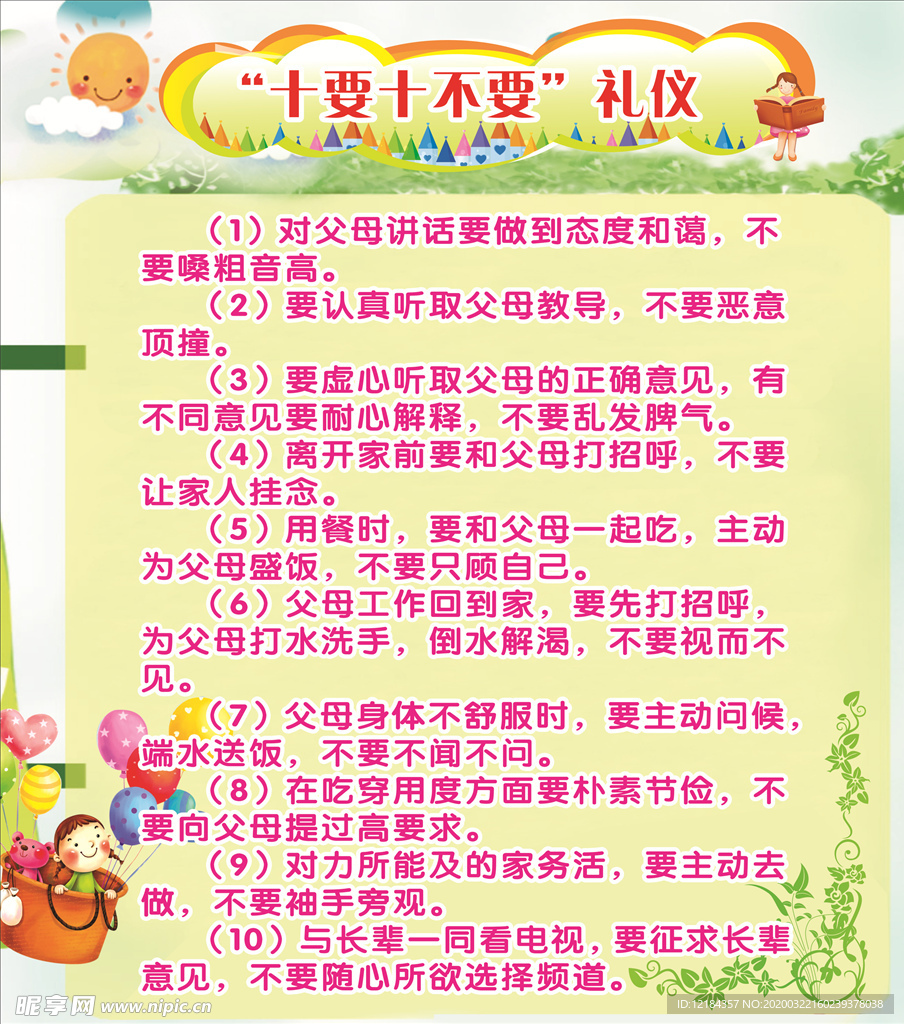 “十要十不要”礼仪

（1）对父母讲话要做到态度和蔼，不要嗓粗音高。

（2）要认真听取父母教导，不要恶意顶撞。

（3）要虚心听取父母的正确意见，有不同意见要耐心解释，不要乱发脾气。

（4）离开家前要和父母打招呼，不要让家人挂念。

（5）用餐时，要和父母一起吃，主动为父母盛饭，不要只顾自己。

（6）父母工作回到家，要先打招呼，为父母打水洗手，倒水解渴，不要视而不见。

（7）父母身体不舒服时，要主动问候，端水送饭，不要不闻不问。

（8）在吃穿用度方面要朴素节俭，不要向父母提过高要求。

（9）对力所能及的家务活，要主动去做，不要袖手旁观。

（10）与长辈一同看电视，要征求长辈意见，不要随心所欲选择频道。

昵享网 www.nipic.cn

ID:12184357 NO:20200322160239378038